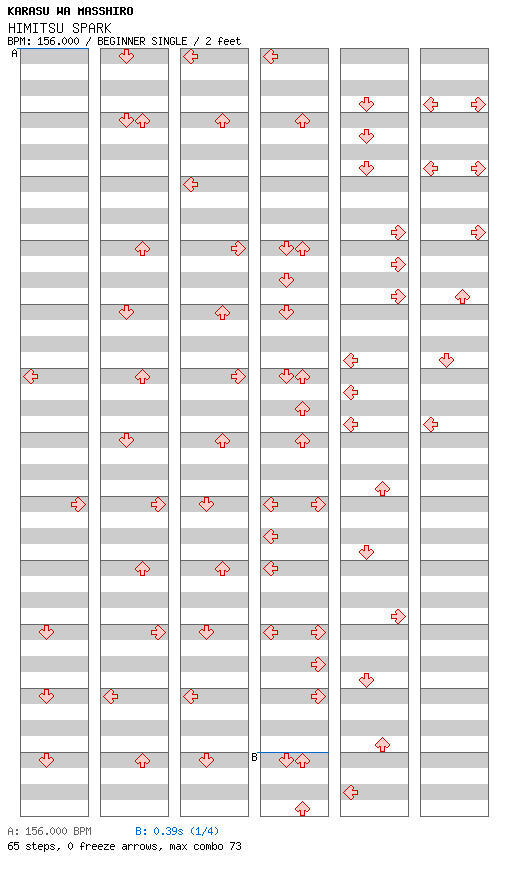 KARASU WA MASSHIRO
HIMITSU SPARK
BPM: 156.000 / BEGINNER SINGLE / 2 feet

A

B

A: 156.000 BPM B: 0.39s (1/4)
65 steps, 0 freeze arrows, max combo 73